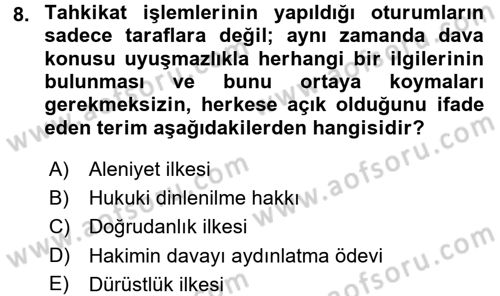 8. Tahkikat işlemlerinin yapıldığı oturumların sadece taraflara değil; aynı zamanda dava konusu uyuşmazlıkla herhangi bir ilgilerinin bulunması ve bunu ortaya koymaları gerekmeksizin, herkese açık olduğunu ifade eden terim aşağıdakilerden hangisidir?

A) Aleniyet ilkesi
B) Hukuki dinlenilme hakkı
C) Doğrudanlık ilkesi
D) Hakimin davayı aydınlatma ödevi
E) Dürüstlük ilkesi

www.aofsoru.com